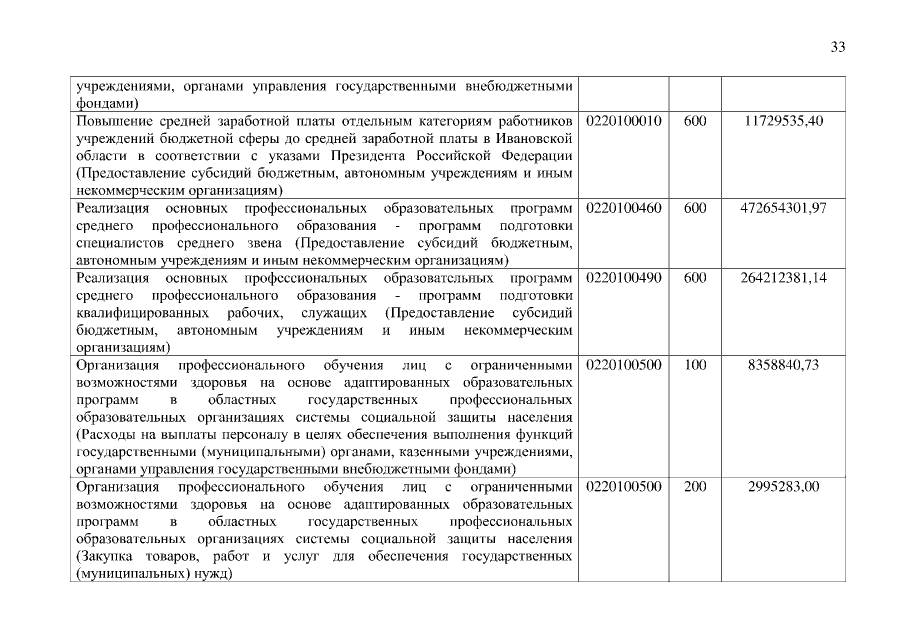 33

| | | | |
|---|---|---|---|
| учреждениями, органами управления государственными внебюджетными фондами) | | | |
| Повышение средней заработной платы отдельным категориям работников учреждений бюджетной сферы до средней заработной платы в Ивановской области в соответствии с указами Президента Российской Федерации (Предоставление субсидий бюджетным, автономным учреждениям и иным некоммерческим организациям) | 0220100010 | 600 | 11729535,40 |
| Реализация основных профессиональных образовательных программ среднего профессионального образования - программ подготовки специалистов среднего звена (Предоставление субсидий бюджетным, автономным учреждениям и иным некоммерческим организациям) | 0220100460 | 600 | 472654301,97 |
| Реализация основных профессиональных образовательных программ среднего профессионального образования - программ подготовки квалифицированных рабочих, служащих (Предоставление субсидий бюджетным, автономным учреждениям и иным некоммерческим организациям) | 0220100490 | 600 | 264212381,14 |
| Организация профессионального обучения лиц с ограниченными возможностями здоровья на основе адаптированных образовательных программ в областных государственных профессиональных образовательных организациях системы социальной защиты населения (Расходы на выплаты персоналу в целях обеспечения выполнения функций государственными (муниципальными) органами, казенными учреждениями, органами управления государственными внебюджетными фондами) | 0220100500 | 100 | 8358840,73 |
| Организация профессионального обучения лиц с ограниченными возможностями здоровья на основе адаптированных образовательных программ в областных государственных профессиональных образовательных организациях системы социальной защиты населения (Закупка товаров, работ и услуг для обеспечения государственных (муниципальных) нужд) | 0220100500 | 200 | 2995283,00 |